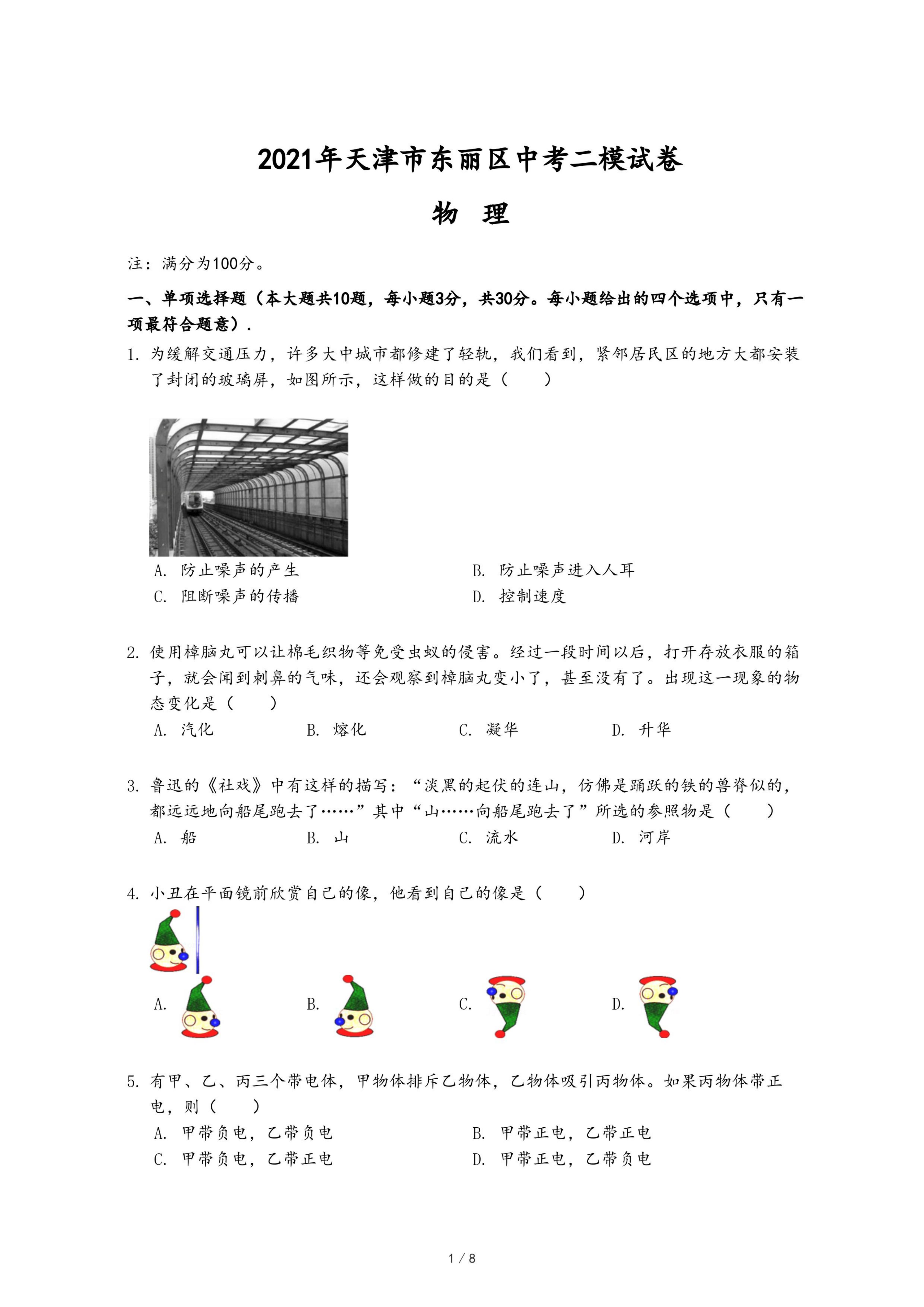 2021年天津市东丽区中考二模试卷

物 理

注：满分为100分。

一、单项选择题（本大题共10题，每小题3分，共30分。每小题给出的四个选项中，只有一项最符合题意）.

1. 为缓解交通压力，许多大中城市都修建了轻轨，我们看到，紧邻居民区的地方大都安装了封闭的玻璃屏，如图所示，这样做的目的是（　　）

A. 防止噪声的产生
B. 防止噪声进入人耳
C. 阻断噪声的传播
D. 控制速度

2. 使用樟脑丸可以让棉毛织物等免受虫蚁的侵害。经过一段时间以后，打开存放衣服的箱子，就会闻到刺鼻的气味，还会观察到樟脑丸变小了，甚至没有了。出现这一现象的物态变化是（　　）

A. 汽化　B. 熔化　C. 凝华　D. 升华

3. 鲁迅的《社戏》中有这样的描写：“淡黑的起伏的连山，仿佛是踊跃的铁的兽脊似的，都远远地向船尾跑去了……”其中“山……向船尾跑去了”所选的参照物是（　　）

A. 船　B. 山　C. 流水　D. 河岸

4. 小丑在平面镜前欣赏自己的像，他看到自己的像是（　　）

A.　B.　C.　D.

5. 有甲、乙、丙三个带电体，甲物体排斥乙物体，乙物体吸引丙物体。如果丙物体带正电，则（　　）

A. 甲带负电，乙带负电
B. 甲带正电，乙带正电
C. 甲带负电，乙带正电
D. 甲带正电，乙带负电

1 / 8